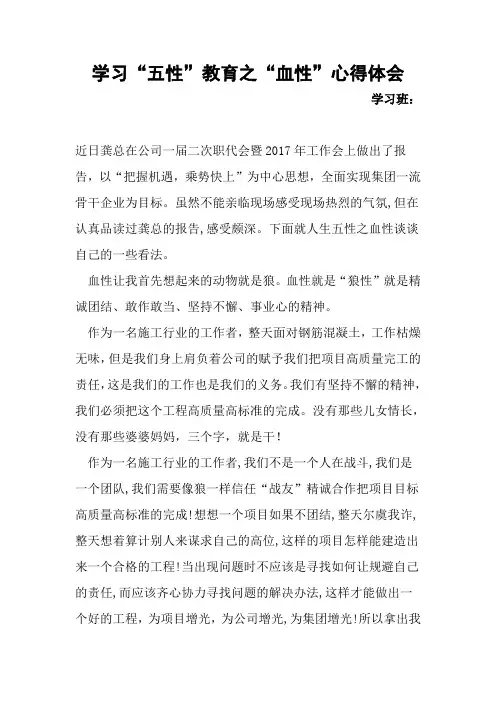 学习“五性”教育之“血性”心得体会

学习班：

近日龚总在公司一届二次职代会暨2017年工作会上做出了报告，以“把握机遇，乘势快上”为中心思想，全面实现集团一流骨干企业为目标。虽然不能亲临现场感受现场热烈的气氛,但在认真品读过龚总的报告,感受颇深。下面就人生五性之血性谈谈自己的一些看法。

血性让我首先想起来的动物就是狼。血性就是“狼性”就是精诚团结、敢作敢当、坚持不懈、事业心的精神。

作为一名施工行业的工作者，整天面对钢筋混凝土，工作枯燥无味，但是我们身上肩负着公司的赋予我们把项目高质量完工的责任，这是我们的工作也是我们的义务。我们有坚持不懈的精神，我们必须把这个工程高质量高标准的完成。没有那些儿女情长，没有那些婆婆妈妈，三个字，就是干！

作为一名施工行业的工作者,我们不是一个人在战斗,我们是一个团队,我们需要像狼一样信任“战友”精诚合作把项目目标高质量高标准的完成!想想一个项目如果不团结,整天尔虞我诈,整天想着算计别人来谋求自己的高位,这样的项目怎样能建造出来一个合格的工程!当出现问题时不应该是寻找如何让规避自己的责任,而应该齐心协力寻找问题的解决办法,这样才能做出一个好的工程，为项目增光，为公司增光,为集团增光!所以拿出我